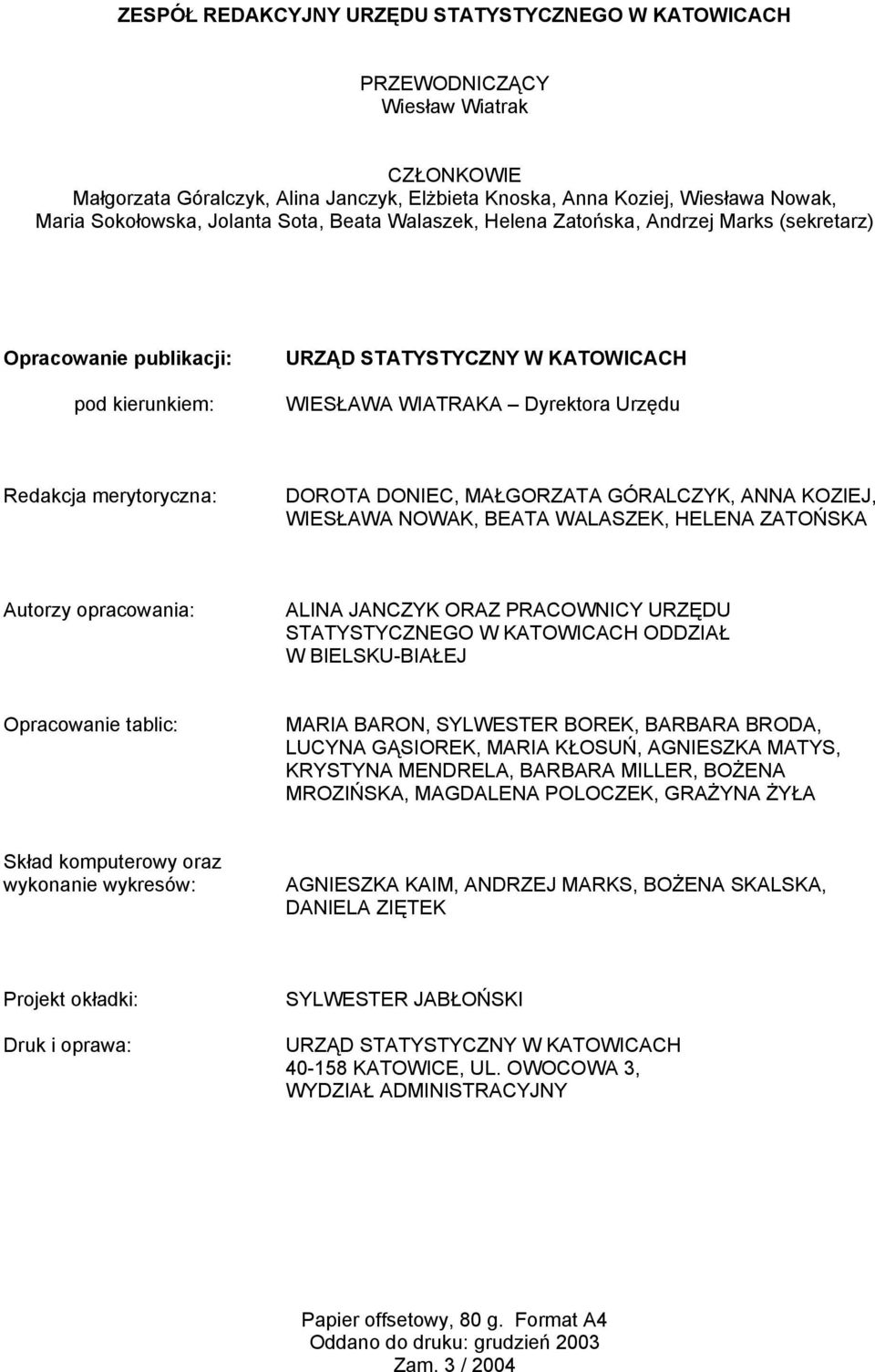 ZESPÓŁ REDAKCYJNY URZĘDU STATYSTYCZNEGO W KATOWICACH

PRZEWODNICZĄCY
Wiesław Wiatrak

CZŁONKOWIE
Małgorzata Góralczyk, Alina Janczyk, Elżbieta Knoska, Anna Koziej, Wiesława Nowak, Maria Sokołowska, Jolanta Sota, Beata Walaszek, Helena Zatońska, Andrzej Marks (sekretarz)

Opracowanie publikacji: URZĄD STATYSTYCZNY W KATOWICACH

pod kierunkiem: WIESŁAWA WIATRAKA – Dyrektora Urzędu

Redakcja merytoryczna: DOROTA DONIEC, MAŁGORZATA GÓRALCZYK, ANNA KOZIEJ, WIESŁAWA NOWAK, BEATA WALASZEK, HELENA ZATOŃSKA

Autorzy opracowania: ALINA JANCZYK ORAZ PRACOWNICY URZĘDU STATYSTYCZNEGO W KATOWICACH ODDZIAŁ W BIELSKU-BIAŁEJ

Opracowanie tablic: MARIA BARON, SYLWESTER BOREK, BARBARA BRODA, LUCYNA GĄSIOREK, MARIA KŁOSUŃ, AGNIESZKA MATYS, KRYSTYNA MENDRELA, BARBARA MILLER, BOŻENA MROZIŃSKA, MAGDALENA POLOCZEK, GRAŻYNA ŻYŁA

Skład komputerowy oraz wykonanie wykresów: AGNIESZKA KAIM, ANDRZEJ MARKS, BOŻENA SKALSKA, DANIELA ZIĘTEK

Projekt okładki: SYLWESTER JABŁOŃSKI

Druk i oprawa: URZĄD STATYSTYCZNY W KATOWICACH 40-158 KATOWICE, UL. OWOCOWA 3, WYDZIAŁ ADMINISTRACYJNY

Papier offsetowy, 80 g. Format A4
Oddano do druku: grudzień 2003
Zam. 3 / 2004